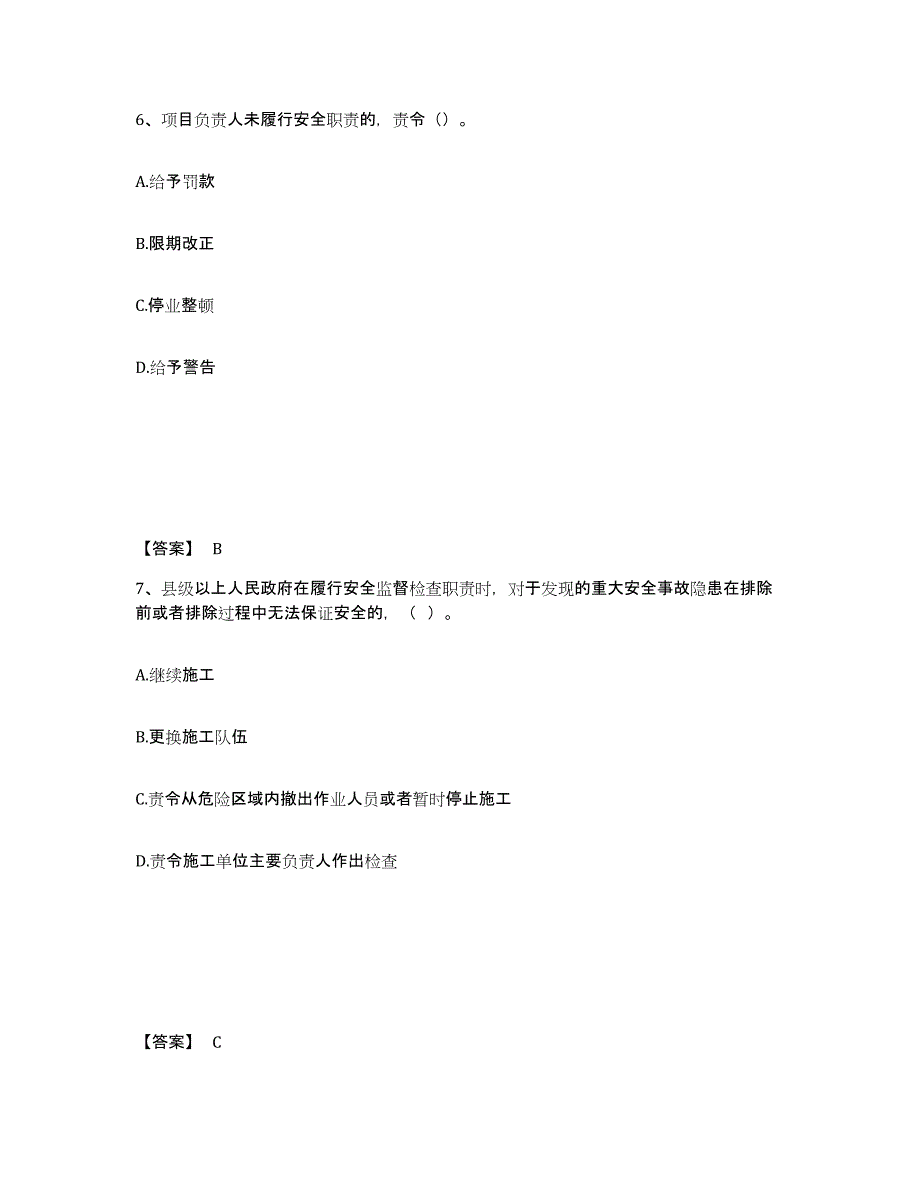 6、项目负责人未履行安全职责的，责令（）。

A.给予罚款

B.限期改正

C.停业整顿

D.给予警告

【答案】 B

7、县级以上人民政府在履行安全监督检查职责时，对于发现的重大安全事故隐患在排除前或者排除过程中无法保证安全的，（ ）。

A.继续施工

B.更换施工队伍

C.责令从危险区域内撤出作业人员或者暂时停止施工

D.责令施工单位主要负责人作出检查

【答案】 C